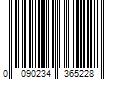 0 090234 365228